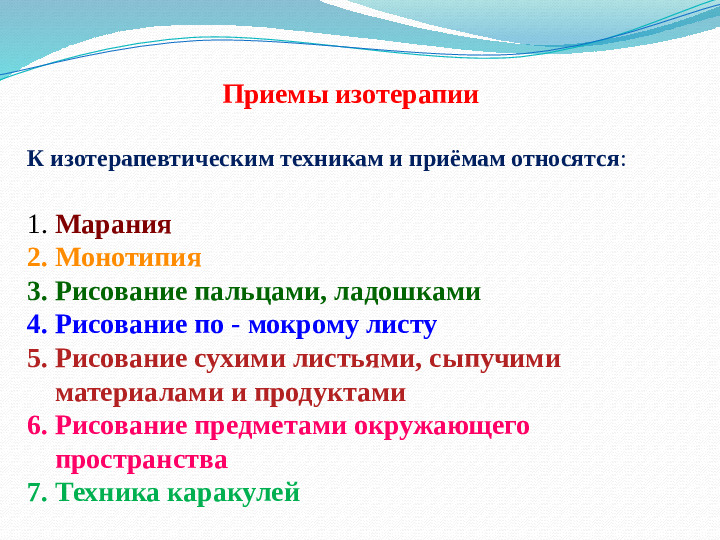 Приемы изотерапии

К изотерапевтическим техникам и приёмам относятся:

1. Марания
2. Монотипия
3. Рисование пальцами, ладошками
4. Рисование по - мокрому листу
5. Рисование сухими листьями, сыпучими материалами и продуктами
6. Рисование предметами окружающего пространства
7. Техника каракулей